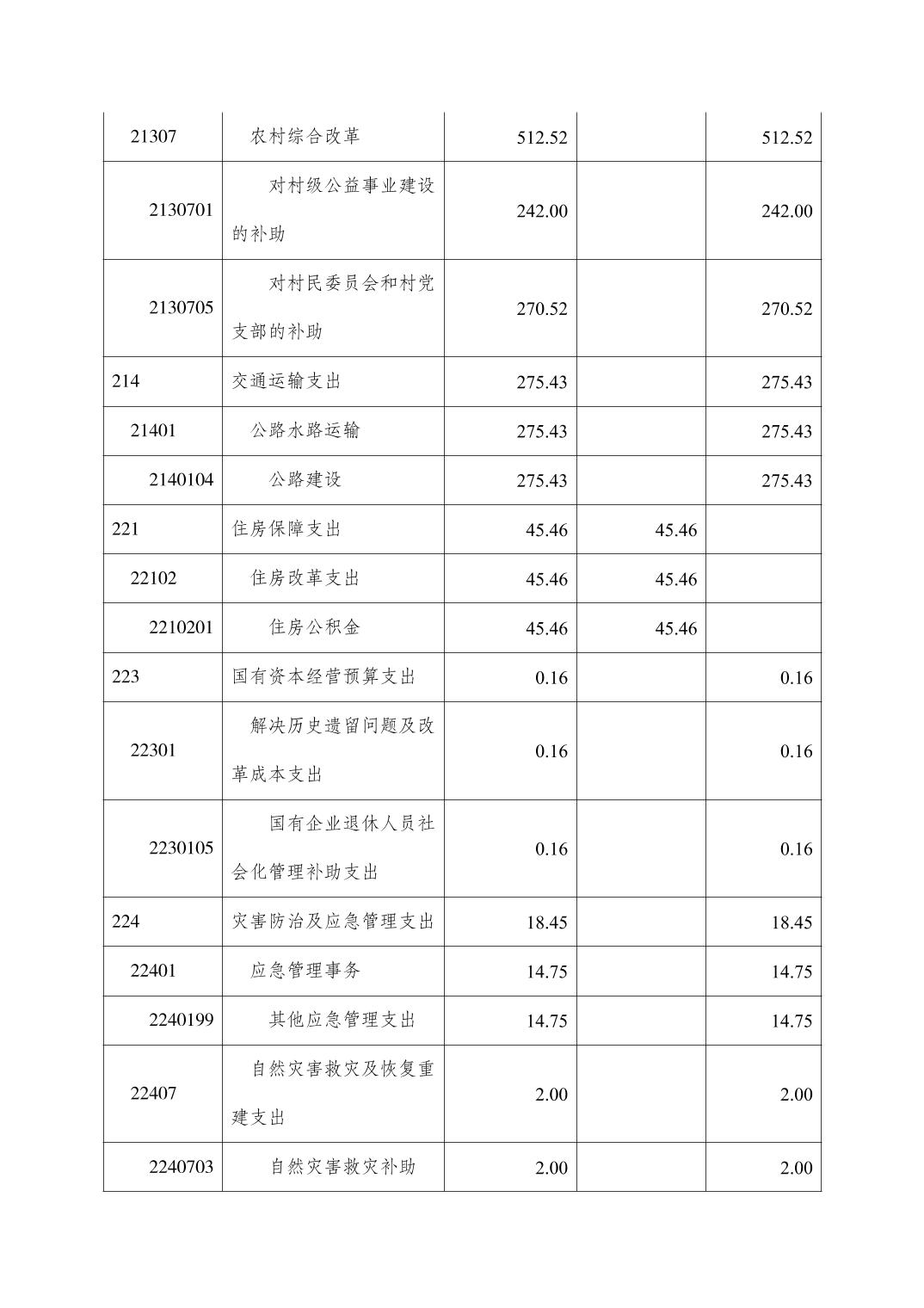 | | | | | |
|---|---|---|---|---|
| 21307 | 农村综合改革 | 512.52 | | 512.52 |
| 2130701 | 对村级公益事业建设的补助 | 242.00 | | 242.00 |
| 2130705 | 对村民委员会和村党支部的补助 | 270.52 | | 270.52 |
| 214 | 交通运输支出 | 275.43 | | 275.43 |
| 21401 | 公路水路运输 | 275.43 | | 275.43 |
| 2140104 | 公路建设 | 275.43 | | 275.43 |
| 221 | 住房保障支出 | 45.46 | 45.46 | |
| 22102 | 住房改革支出 | 45.46 | 45.46 | |
| 2210201 | 住房公积金 | 45.46 | 45.46 | |
| 223 | 国有资本经营预算支出 | 0.16 | | 0.16 |
| 22301 | 解决历史遗留问题及改革成本支出 | 0.16 | | 0.16 |
| 2230105 | 国有企业退休人员社会化管理补助支出 | 0.16 | | 0.16 |
| 224 | 灾害防治及应急管理支出 | 18.45 | | 18.45 |
| 22401 | 应急管理事务 | 14.75 | | 14.75 |
| 2240199 | 其他应急管理支出 | 14.75 | | 14.75 |
| 22407 | 自然灾害救灾及恢复重建支出 | 2.00 | | 2.00 |
| 2240703 | 自然灾害救灾补助 | 2.00 | | 2.00 |